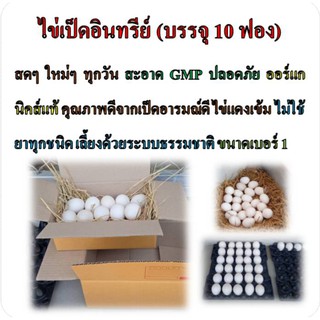 ไข่เป็ดอินทรีย์ (บรรจุ 10 ฟอง)

สดๆ ใหม่ๆ ทุกวัน สะอาด GMP ปลอดภัย ออร์แกนิคส์แท้ คุณภาพดีจากเป็ดอารมณ์ดี ไข่แดงเข้ม ไม่ใช้ยาทุกชนิด เลี้ยงด้วยระบบธรรมชาติ ขนาดเบอร์ 1